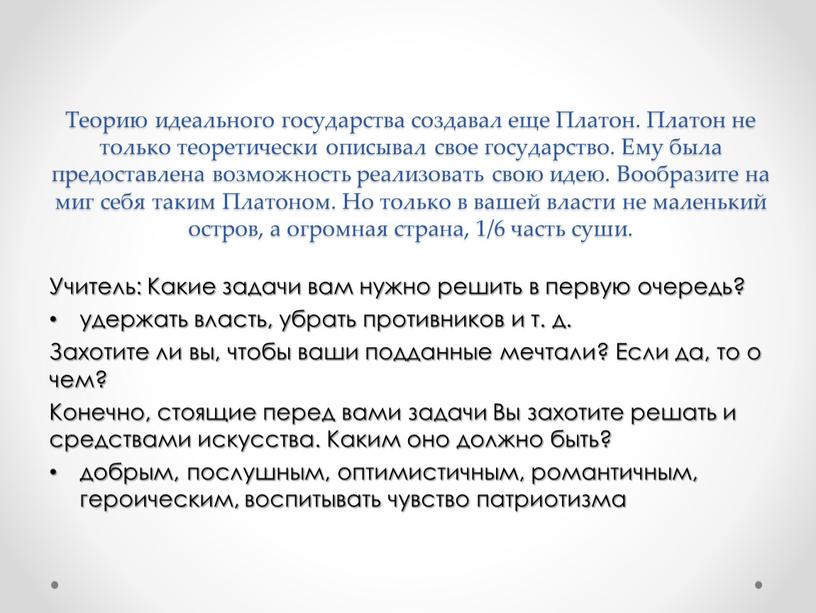 Теорию идеального государства создавал еще Платон. Платон не только теоретически описывал свое государство. Ему была предоставлена возможность реализовать свою идею. Вообразите на миг себя таким Платоном. Но только в вашей власти не маленький остров, а огромная страна, 1/6 часть суши.

Учитель: Какие задачи вам нужно решить в первую очередь?

• удержать власть, убрать противников и т. д.

Захотите ли вы, чтобы ваши подданные мечтали? Если да, то о чем?

Конечно, стоящие перед вами задачи Вы захотите решать и средствами искусства. Каким оно должно быть?

• добрым, послушным, оптимистичным, романтичным, героическим, воспитывать чувство патриотизма